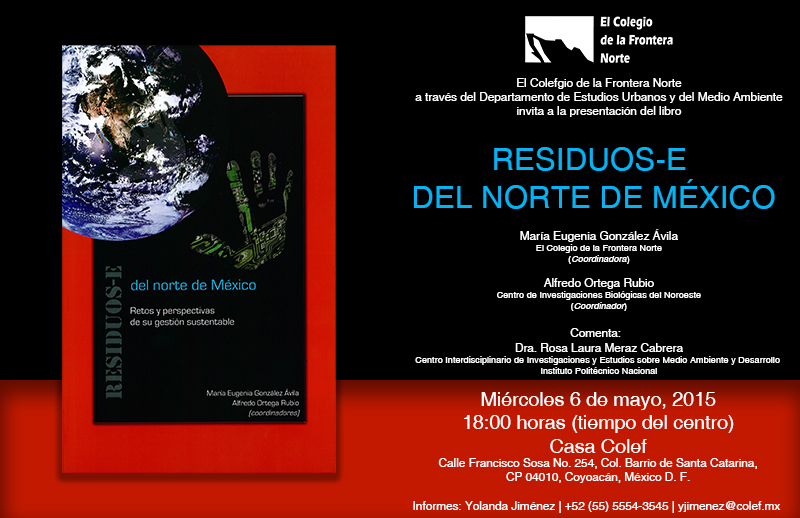 RESIDUOS-E
del norte de México

Retos y perspectivas de su gestión sustentable

María Eugenia González Ávila
Alfredo Ortega Rubio
(coordinadores)

El Colegio de la Frontera Norte

El Colefgio de la Frontera Norte
a través del Departamento de Estudios Urbanos y del Medio Ambiente
invita a la presentación del libro

RESIDUOS-E
DEL NORTE DE MÉXICO

María Eugenia González Ávila
El Colegio de la Frontera Norte
(Coordinadora)

Alfredo Ortega Rubio
Centro de Investigaciones Biológicas del Noroeste
(Coordinador)

Comenta:
Dra. Rosa Laura Meraz Cabrera
Centro Interdisciplinario de Investigaciones y Estudios sobre Medio Ambiente y Desarrollo
Instituto Politécnico Nacional

Miércoles 6 de mayo, 2015
18:00 horas (tiempo del centro)
Casa Colef
Calle Francisco Sosa No. 254, Col. Barrio de Santa Catarina,
CP 04010, Coyoacán, México D. F.

Informes: Yolanda Jiménez | +52 (55) 5554-3545 | yjimenez@colef.mx